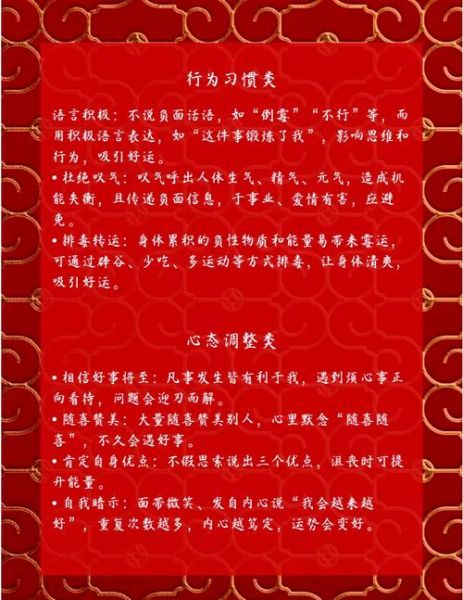 行为习惯类

语言积极：不说负面话语，如“倒霉”“不行”等，而用积极语言表达，如“这件事锻炼了我”，影响思维和行为，吸引好运。
• 杜绝叹气：叹气呼出人体生气、精气、元气，造成机能失衡，且传递负面信息，于事业、爱情有害，应避免。
• 排毒转运：身体累积的负性物质和能量易带来霉运，可通过辟谷、少吃、多运动等方式排毒，让身体清爽，吸引好运。

心态调整类

• 相信好事将至：凡事发生皆有利于我，遇到烦心事正向看待，问题会迎刃而解。
• 随喜赞美：大量随喜赞美别人，心里默念“随喜随喜”，不久会遇好事。
• 肯定自身优点：不假思索说出三个优点，沮丧时可提升能量。
• 自我暗示：面带微笑、发自内心说“我会越来越好”，重复次数越多，内心越笃定，运势会变好。